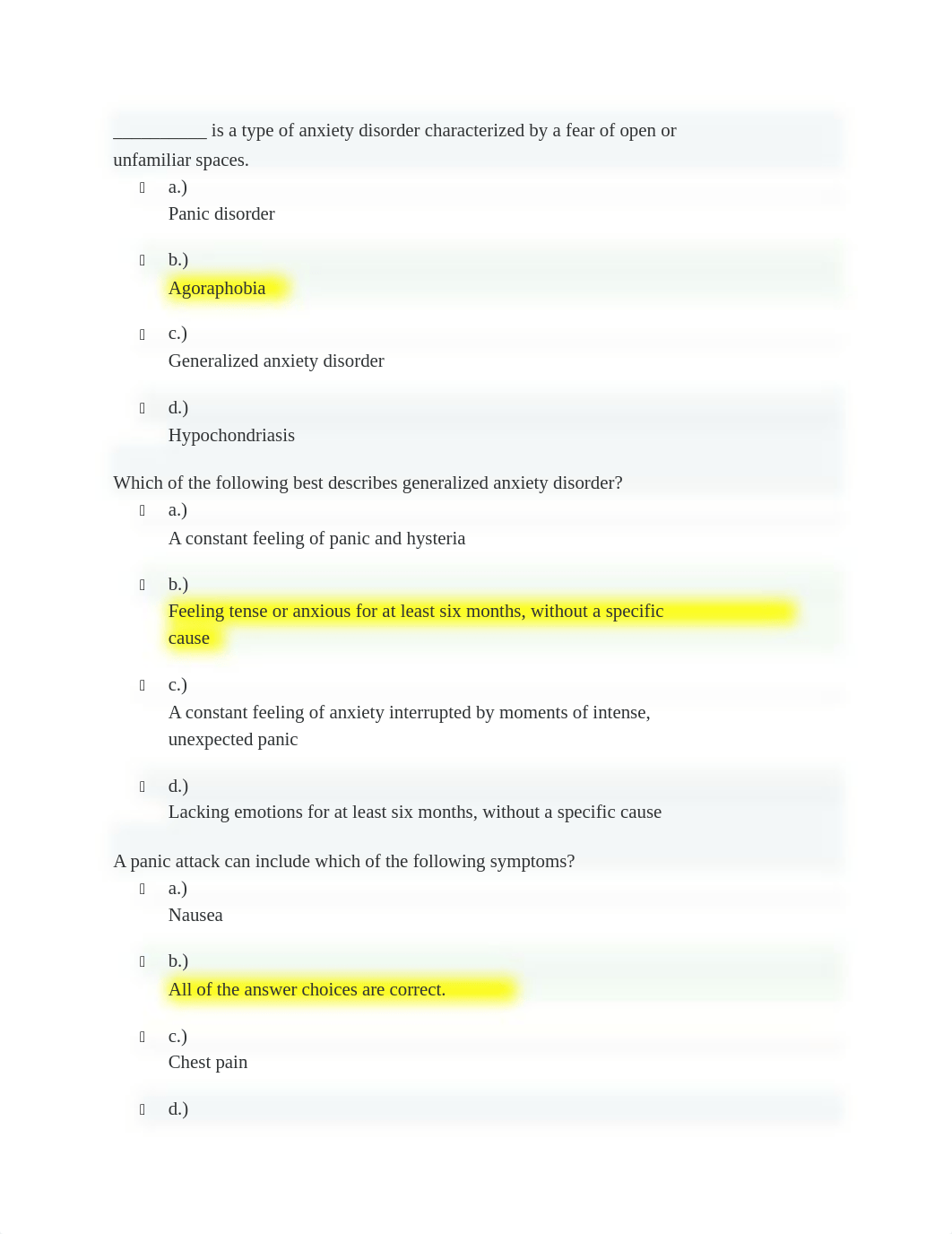 __________ is a type of anxiety disorder characterized by a fear of open or unfamiliar spaces.

a.)
Panic disorder

b.)
Agoraphobia

c.)
Generalized anxiety disorder

d.)
Hypochondriasis

Which of the following best describes generalized anxiety disorder?

a.)
A constant feeling of panic and hysteria

b.)
Feeling tense or anxious for at least six months, without a specific cause

c.)
A constant feeling of anxiety interrupted by moments of intense, unexpected panic

d.)
Lacking emotions for at least six months, without a specific cause

A panic attack can include which of the following symptoms?

a.)
Nausea

b.)
All of the answer choices are correct.

c.)
Chest pain

d.)